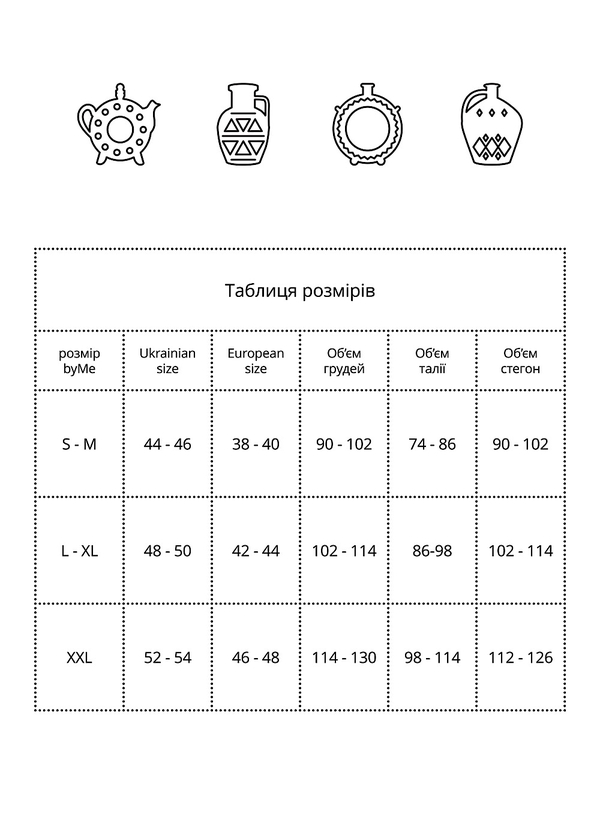 Таблиця розмірів

| розмір byMe | Ukrainian size | European size | Об'єм грудей | Об'єм талії | Об'єм стегон |
|---|---|---|---|---|---|
| S - M | 44 - 46 | 38 - 40 | 90 - 102 | 74 - 86 | 90 - 102 |
| L - XL | 48 - 50 | 42 - 44 | 102 - 114 | 86-98 | 102 - 114 |
| XXL | 52 - 54 | 46 - 48 | 114 - 130 | 98 - 114 | 112 - 126 |